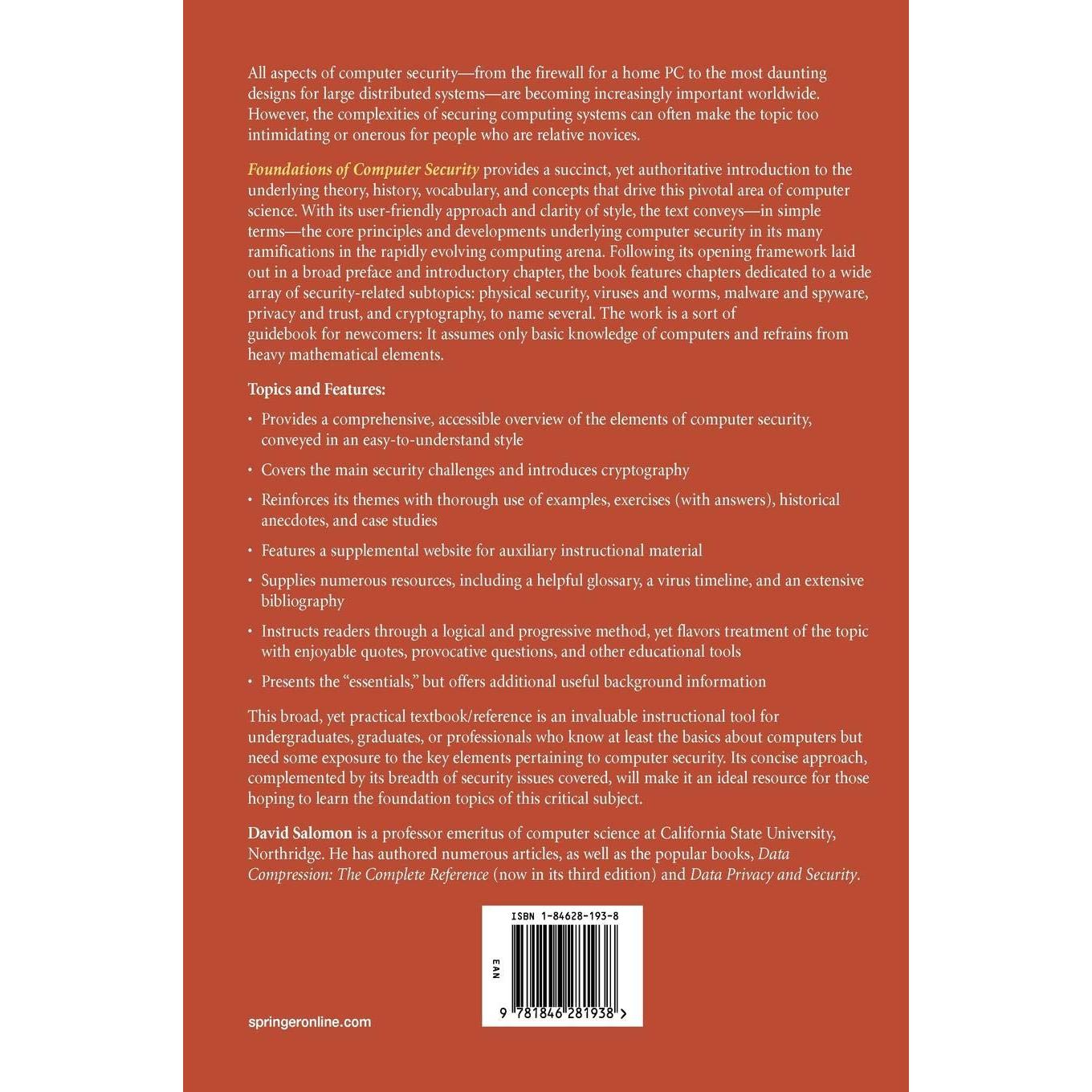 All aspects of computer security—from the firewall for a home PC to the most daunting designs for large distributed systems—are becoming increasingly important worldwide. However, the complexities of securing computing systems can often make the topic too intimidating or onerous for people who are relative novices.

Foundations of Computer Security provides a succinct, yet authoritative introduction to the underlying theory, history, vocabulary, and concepts that drive this pivotal area of computer science. With its user-friendly approach and clarity of style, the text conveys—in simple terms—the core principles and developments underlying computer security in its many ramifications in the rapidly evolving computing arena. Following its opening framework laid out in a broad preface and introductory chapter, the book features chapters dedicated to a wide array of security-related subtopics: physical security, viruses and worms, malware and spyware, privacy and trust, and cryptography, to name several. The work is a sort of guidebook for newcomers: It assumes only basic knowledge of computers and refrains from heavy mathematical elements.

Topics and Features:

• Provides a comprehensive, accessible overview of the elements of computer security, conveyed in an easy-to-understand style

• Covers the main security challenges and introduces cryptography

• Reinforces its themes with thorough use of examples, exercises (with answers), historical anecdotes, and case studies

• Features a supplemental website for auxiliary instructional material

• Supplies numerous resources, including a helpful glossary, a virus timeline, and an extensive bibliography

• Instructs readers through a logical and progressive method, yet flavors treatment of the topic with enjoyable quotes, provocative questions, and other educational tools

• Presents the "essentials," but offers additional useful background information

This broad, yet practical textbook/reference is an invaluable instructional tool for undergraduates, graduates, or professionals who know at least the basics about computers but need some exposure to the key elements pertaining to computer security. Its concise approach, complemented by its breadth of security issues covered, will make it an ideal resource for those hoping to learn the foundation topics of this critical subject.

David Salomon is a professor emeritus of computer science at California State University, Northridge. He has authored numerous articles, as well as the popular books, Data Compression: The Complete Reference (now in its third edition) and Data Privacy and Security.

ISBN 1-84628-193-8

EAN

9 781846 281938 >

springeronline.com